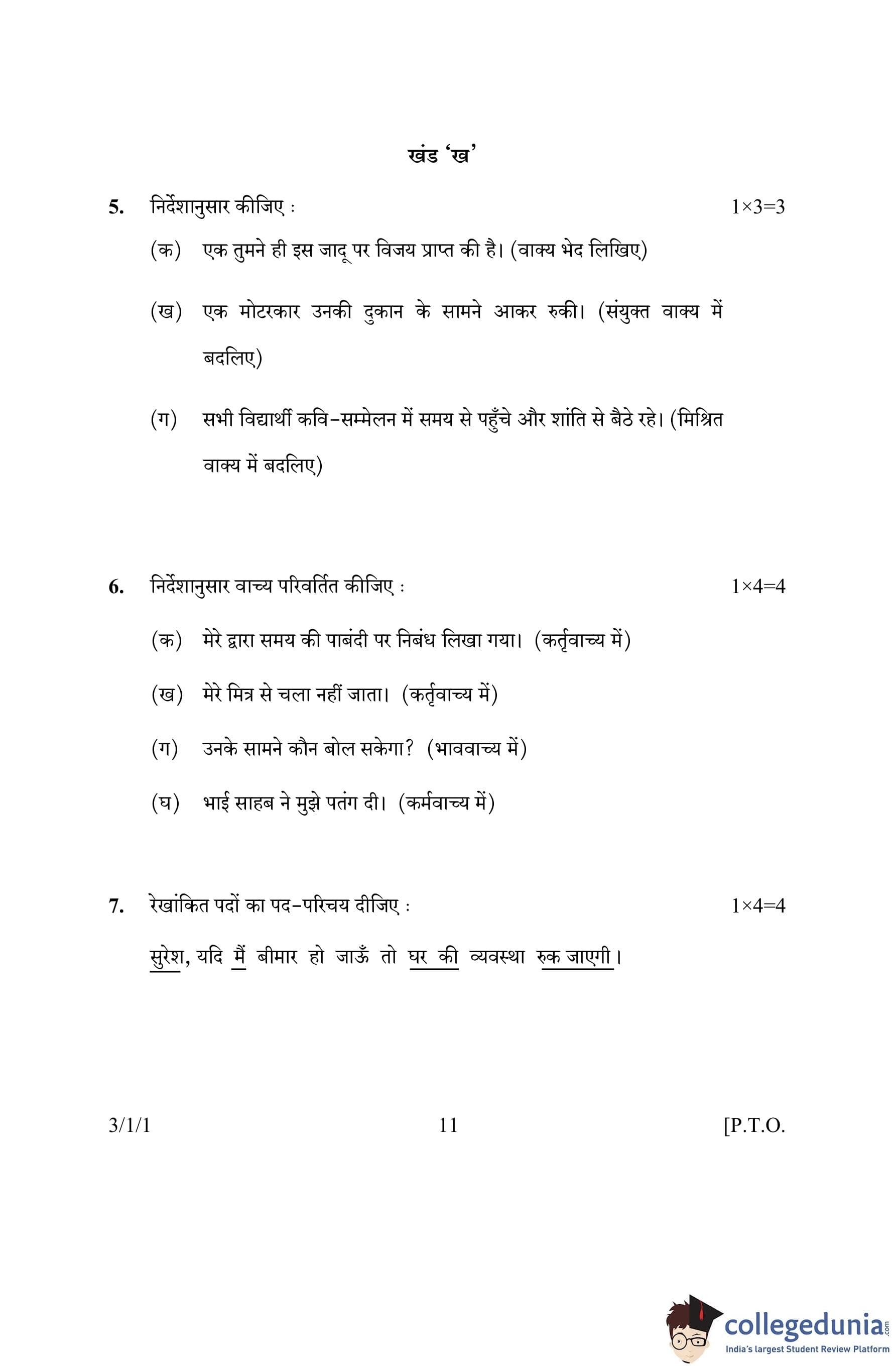 खंड 'ख'

5. निर्देशानुसार कीजिए : 1×3=3

(क) एक तुमने ही इस जादू पर विजय प्राप्त की है। (वाक्य भेद लिखिए)

(ख) एक मोटरकार उनकी दुकान के सामने आकर रुकी। (संयुक्त वाक्य में बदलिए)

(ग) सभी विद्यार्थी कवि-सम्मेलन में समय से पहुँचे और शांति से बैठे रहे। (मिश्रित वाक्य में बदलिए)

6. निर्देशानुसार वाच्य परिवर्तित कीजिए : 1×4=4

(क) मेरे द्वारा समय की पाबंदी पर निबंध लिखा गया। (कर्तृवाच्य में)

(ख) मेरे मित्र से चला नहीं जाता। (कर्तृवाच्य में)

(ग) उनके सामने कौन बोल सकेगा? (भाववाच्य में)

(घ) भाई साहब ने मुझे पतंग दी। (कर्मवाच्य में)

7. रेखांकित पदों का पद-परिचय दीजिए : 1×4=4

सुरेश, यदि मैं बीमार हो जाऊँ तो घर की व्यवस्था रुक जाएगी।

3/1/1 11 [P.T.O.

collegedunia.com
India's largest Student Review Platform